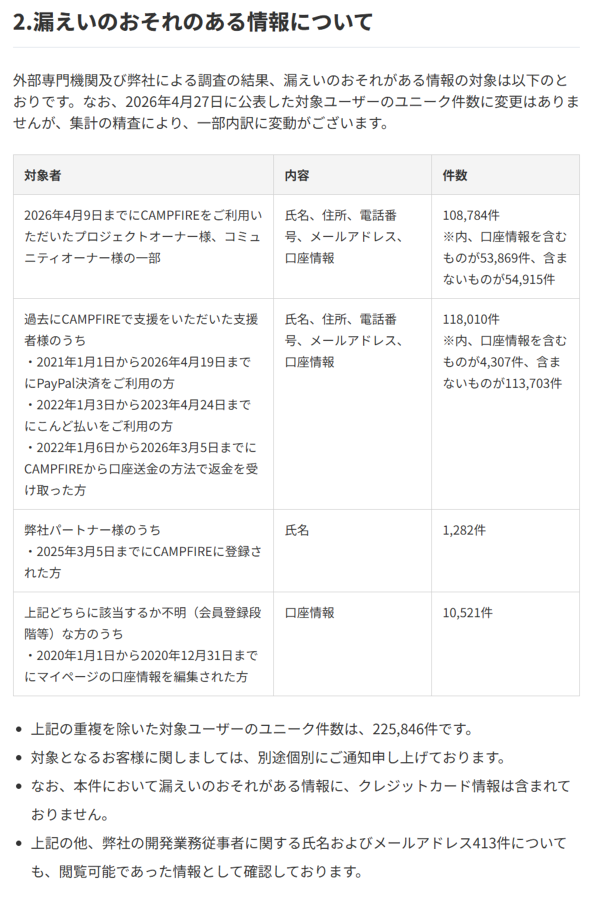 2.漏えいのおそれのある情報について

外部専門機関及び弊社による調査の結果、漏えいのおそれがある情報の対象は以下のとおりです。なお、2026年4月27日に公表した対象ユーザーのユニーク件数に変更はありませんが、集計の精査により、一部内訳に変動がございます。

| 対象者 | 内容 | 件数 |
|---|---|---|
| 2026年4月9日までにCAMPFIREをご利用いただいたプロジェクトオーナー様、コミュニティオーナー様の一部 | 氏名、住所、電話番号、メールアドレス、口座情報 | 108,784件 ※内、口座情報を含むものが53,869件、含まないものが54,915件 |
| 過去にCAMPFIREで支援をいただいた支援者様のうち ・2021年1月1日から2026年4月19日までにPayPal決済をご利用の方 ・2022年1月3日から2023年4月24日までにこんど払いをご利用の方 ・2022年1月6日から2026年3月5日までにCAMPFIREから口座送金の方法で返金を受け取った方 | 氏名、住所、電話番号、メールアドレス、口座情報 | 118,010件 ※内、口座情報を含むものが4,307件、含まないものが113,703件 |
| 弊社パートナー様のうち ・2025年3月5日までにCAMPFIREに登録された方 | 氏名 | 1,282件 |
| 上記どちらに該当するか不明（会員登録段階等）な方のうち ・2020年1月1日から2020年12月31日までにマイページの口座情報を編集された方 | 口座情報 | 10,521件 |

• 上記の重複を除いた対象ユーザーのユニーク件数は、225,846件です。
• 対象となるお客様に関しましては、別途個別にご通知申し上げております。
• なお、本件において漏えいのおそれがある情報に、クレジットカード情報は含まれておりません。
• 上記の他、弊社の開発業務従事者に関する氏名およびメールアドレス413件についても、閲覧可能であった情報として確認しております。